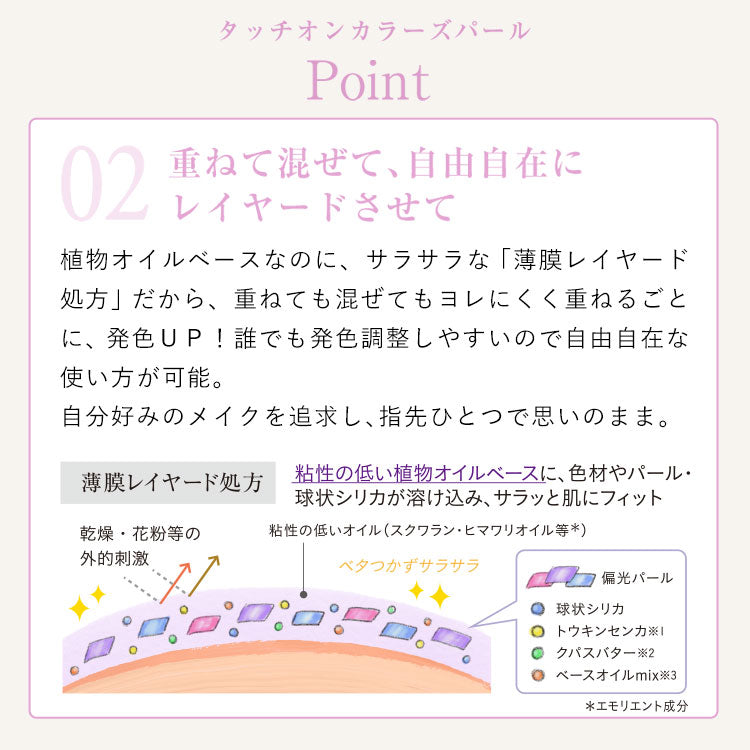 タッチオンカラーズパール

Point

02 重ねて混ぜて、自由自在にレイヤードさせて

植物オイルベースなのに、サラサラな「薄膜レイヤード処方」だから、重ねても混ぜてもヨレにくく重ねるごとに、発色UP！誰でも発色調整しやすいので自由自在な使い方が可能。
自分好みのメイクを追求し、指先ひとつで思いのまま。

薄膜レイヤード処方

粘性の低い植物オイルベースに、色材やパール・球状シリカが溶け込み、サラッと肌にフィット

乾燥・花粉等の外的刺激

粘性の低いオイル（スクワラン・ヒマワリオイル等*）

ベタつかずサラサラ

偏光パール
球状シリカ
トウキンセンカ※1
クパスバター※2
ベースオイルmix※3

*エモリエント成分